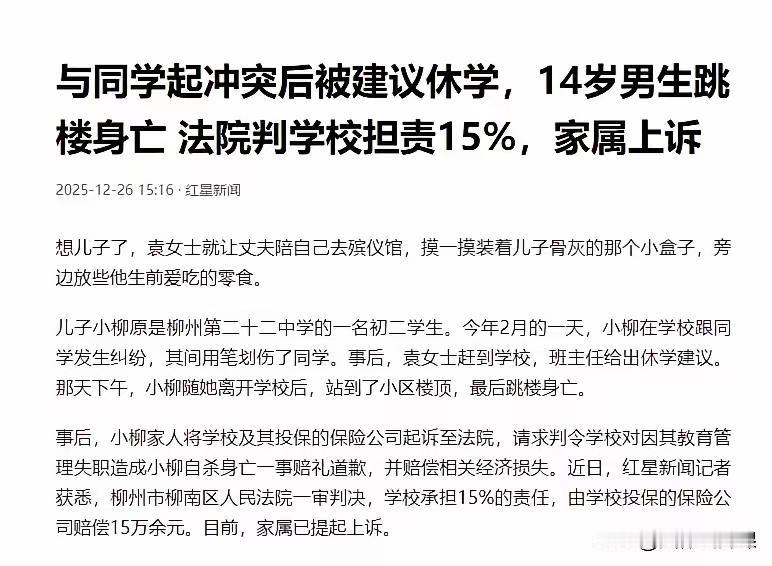 与同学起冲突后被建议休学，14岁男生跳楼身亡 法院判学校担责15%，家属上诉

2025-12-26 15:16 · 红星新闻

想儿子了，袁女士就让丈夫陪自己去殡仪馆，摸一摸装着儿子骨灰的那个小盒子，旁边放些他生前爱吃的零食。

儿子小柳原是柳州第二十二中学的一名初二学生。今年2月的一天，小柳在学校跟同学发生纠纷，其间用笔划伤了同学。事后，袁女士赶到学校，班主任给出休学建议。那天下午，小柳随她离开学校后，站到了小区楼顶，最后跳楼身亡。

事后，小柳家人将学校及其投保的保险公司起诉至法院，请求判令学校对因其教育管理失职造成小柳自杀身亡一事赔礼道歉，并赔偿相关经济损失。近日，红星新闻记者获悉，柳州市柳南区人民法院一审判决，学校承担15%的责任，由学校投保的保险公司赔偿15万余元。目前，家属已提起上诉。